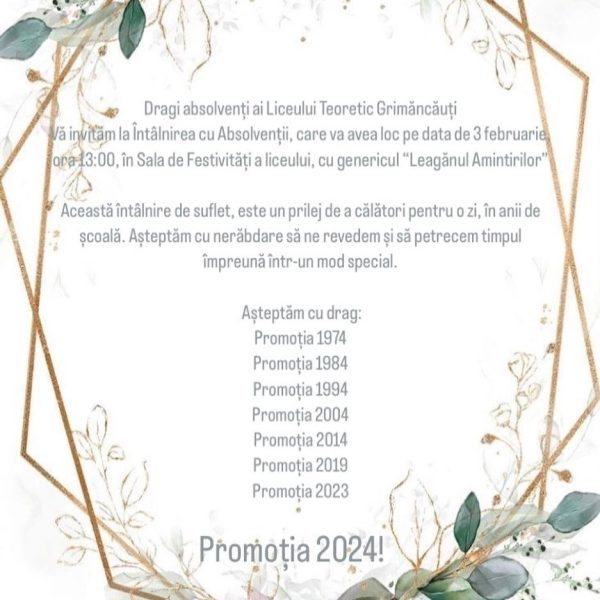 Dragi absolvenți ai Liceului Teoretic Grimăncăuți
Vă invităm la Întâlnirea cu Absolvenții, care va avea loc pe data de 3 februarie, ora 13:00, în Sala de Festivități a liceului, cu genericul "Leagănul Amintirilor"

Această întâlnire de suflet, este un prilej de a călători pentru o zi, în anii de școală. Așteptăm cu nerăbdare să ne revedem și să petrecem timpul împreună într-un mod special.

Așteptăm cu drag:
Promoția 1974
Promoția 1984
Promoția 1994
Promoția 2004
Promoția 2014
Promoția 2019
Promoția 2023

Promoția 2024!